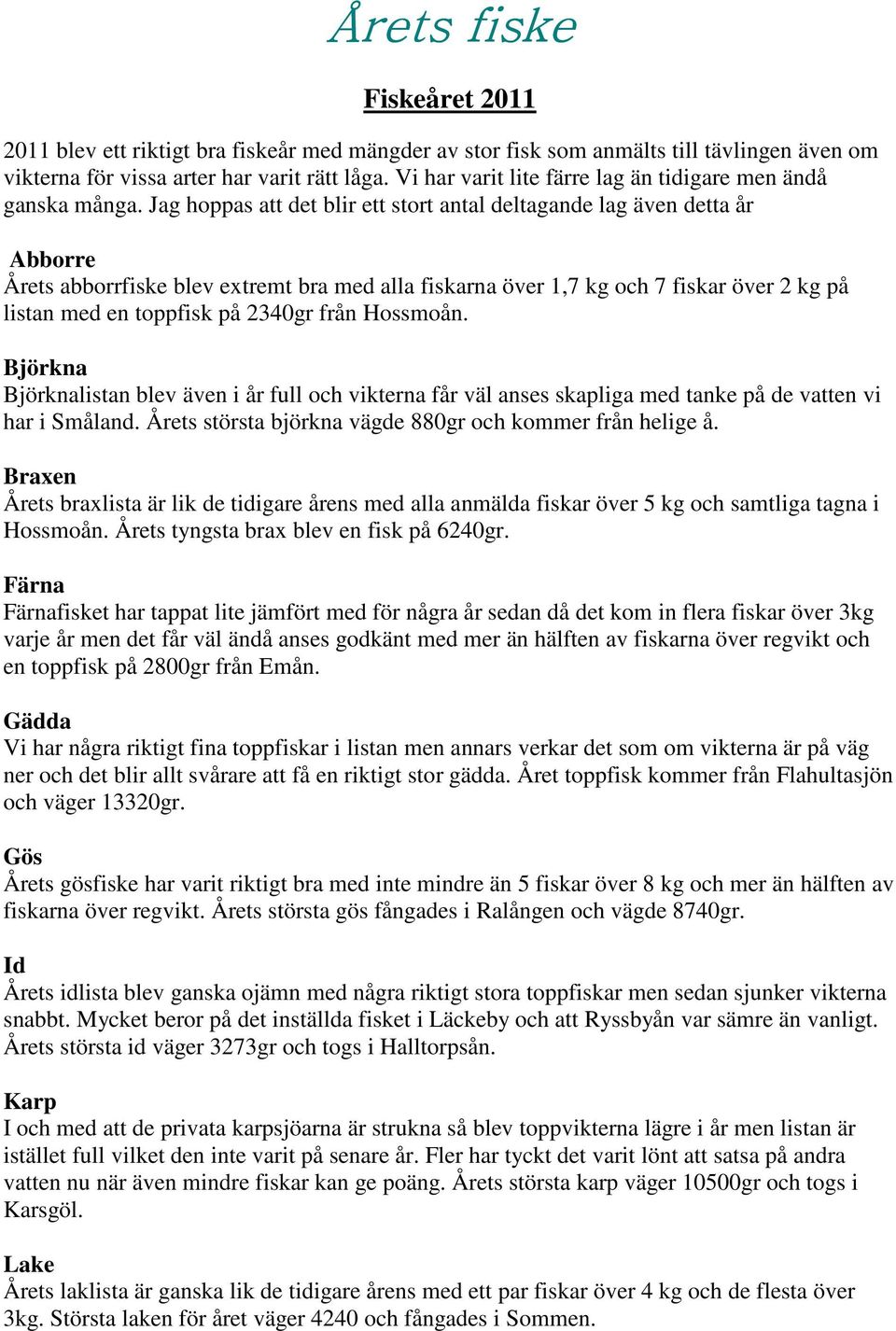 Årets fiske

Fiskeåret 2011

2011 blev ett riktigt bra fiskeår med mängder av stor fisk som anmälts till tävlingen även om vikterna för vissa arter har varit rätt låga. Vi har varit lite färre lag än tidigare men ändå ganska många. Jag hoppas att det blir ett stort antal deltagande lag även detta år

Abborre
Årets abborrfiske blev extremt bra med alla fiskarna över 1,7 kg och 7 fiskar över 2 kg på listan med en toppfisk på 2340gr från Hossmoån.

Björkna
Björknalistan blev även i år full och vikterna får väl anses skapliga med tanke på de vatten vi har i Småland. Årets största björkna vägde 880gr och kommer från helige å.

Braxen
Årets braxlista är lik de tidigare årens med alla anmälda fiskar över 5 kg och samtliga tagna i Hossmoån. Årets tyngsta brax blev en fisk på 6240gr.

Färna
Färnafisket har tappat lite jämfört med för några år sedan då det kom in flera fiskar över 3kg varje år men det får väl ändå anses godkänt med mer än hälften av fiskarna över regvikt och en toppfisk på 2800gr från Emån.

Gädda
Vi har några riktigt fina toppfiskar i listan men annars verkar det som om vikterna är på väg ner och det blir allt svårare att få en riktigt stor gädda. Året toppfisk kommer från Flahultasjön och väger 13320gr.

Gös
Årets gösfiske har varit riktigt bra med inte mindre än 5 fiskar över 8 kg och mer än hälften av fiskarna över regvikt. Årets största gös fångades i Ralången och vägde 8740gr.

Id
Årets idlista blev ganska ojämn med några riktigt stora toppfiskar men sedan sjunker vikterna snabbt. Mycket beror på det inställda fisket i Läckeby och att Ryssbyån var sämre än vanligt. Årets största id väger 3273gr och togs i Halltorpsån.

Karp
I och med att de privata karpsjöarna är strukna så blev toppvikterna lägre i år men listan är istället full vilket den inte varit på senare år. Fler har tyckt det varit lönt att satsa på andra vatten nu när även mindre fiskar kan ge poäng. Årets största karp väger 10500gr och togs i Karsgöl.

Lake
Årets laklista är ganska lik de tidigare årens med ett par fiskar över 4 kg och de flesta över 3kg. Största laken för året väger 4240 och fångades i Sommen.